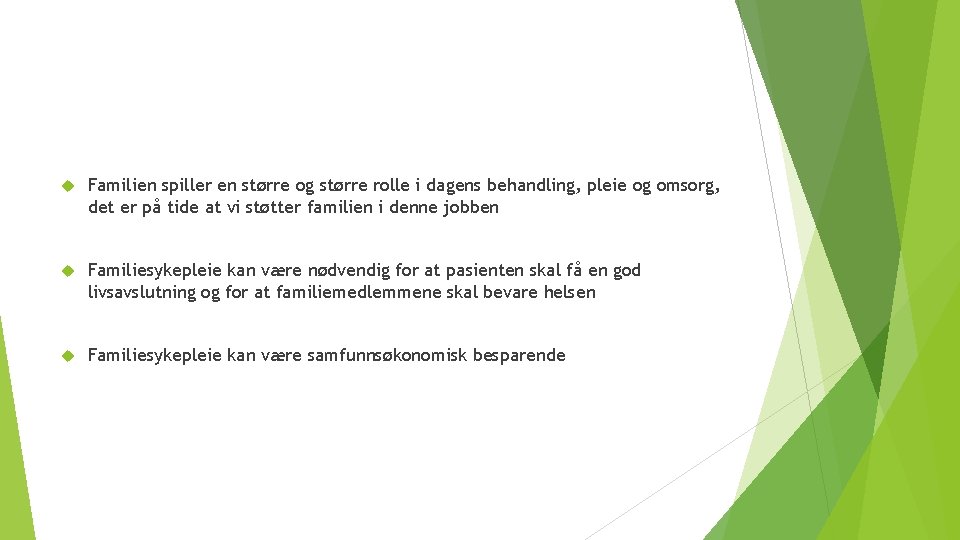 Familien spiller en større og større rolle i dagens behandling, pleie og omsorg, det er på tide at vi støtter familien i denne jobben

Familiesykepleie kan være nødvendig for at pasienten skal få en god livsavslutning og for at familiemedlemmene skal bevare helsen

Familiesykepleie kan være samfunnsøkonomisk besparende